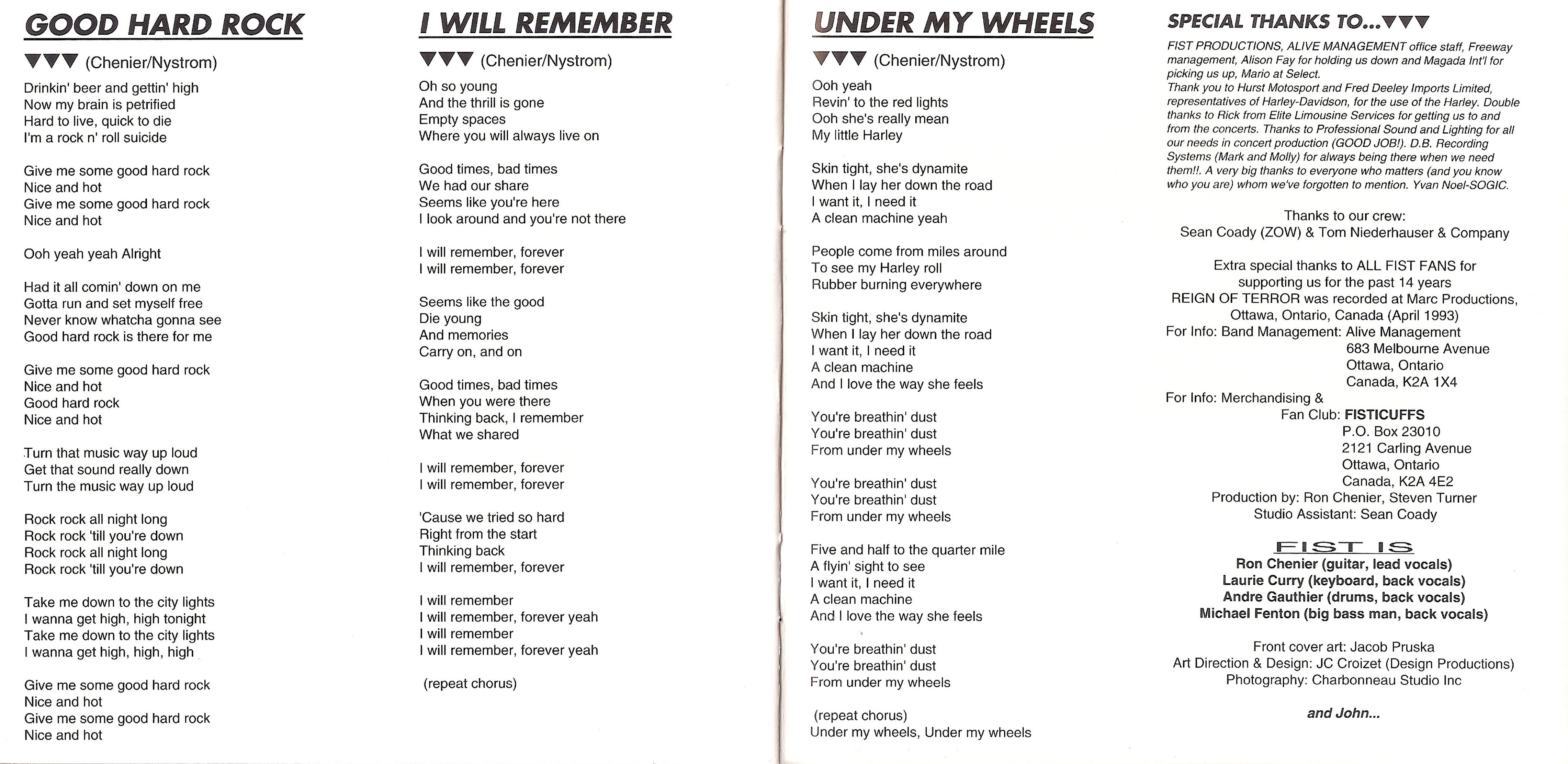 GOOD HARD ROCK

▼▼▼ (Chenier/Nystrom)

Drinkin' beer and gettin' high
Now my brain is petrified
Hard to live, quick to die
I'm a rock n' roll suicide

Give me some good hard rock
Nice and hot
Give me some good hard rock
Nice and hot

Ooh yeah yeah Alright

Had it all comin' down on me
Gotta run and set myself free
Never know whatcha gonna see
Good hard rock is there for me

Give me some good hard rock
Nice and hot
Good hard rock
Nice and hot

Turn that music way up loud
Get that sound really down
Turn the music way up loud

Rock rock all night long
Rock rock 'till you're down
Rock rock all night long
Rock rock 'till you're down

Take me down to the city lights
I wanna get high, high tonight
Take me down to the city lights
I wanna get high, high, high

Give me some good hard rock
Nice and hot
Give me some good hard rock
Nice and hot

I WILL REMEMBER

▼▼▼ (Chenier/Nystrom)

Oh so young
And the thrill is gone
Empty spaces
Where you will always live on

Good times, bad times
We had our share
Seems like you're here
I look around and you're not there

I will remember, forever
I will remember, forever

Seems like the good
Die young
And memories
Carry on, and on

Good times, bad times
When you were there
Thinking back, I remember
What we shared

I will remember, forever
I will remember, forever

'Cause we tried so hard
Right from the start
Thinking back
I will remember, forever

I will remember
I will remember, forever yeah
I will remember
I will remember, forever yeah

(repeat chorus)

UNDER MY WHEELS

▼▼▼ (Chenier/Nystrom)

Ooh yeah
Revin' to the red lights
Ooh she's really mean
My little Harley

Skin tight, she's dynamite
When I lay her down the road
I want it, I need it
A clean machine yeah

People come from miles around
To see my Harley roll
Rubber burning everywhere

Skin tight, she's dynamite
When I lay her down the road
I want it, I need it
A clean machine
And I love the way she feels

You're breathin' dust
You're breathin' dust
From under my wheels

You're breathin' dust
You're breathin' dust
From under my wheels

Five and half to the quarter mile
A flyin' sight to see
I want it, I need it
A clean machine
And I love the way she feels

You're breathin' dust
You're breathin' dust
From under my wheels

(repeat chorus)
Under my wheels, Under my wheels

SPECIAL THANKS TO...▼▼▼

FIST PRODUCTIONS, ALIVE MANAGEMENT office staff, Freeway management, Alison Fay for holding us down and Magada Int'l for picking us up, Mario at Select.
Thank you to Hurst Motosport and Fred Deeley Imports Limited, representatives of Harley-Davidson, for the use of the Harley. Double thanks to Rick from Elite Limousine Services for getting us to and from the concerts. Thanks to Professional Sound and Lighting for all our needs in concert production (GOOD JOB!). D.B. Recording Systems (Mark and Molly) for always being there when we need them!!. A very big thanks to everyone who matters (and you know who you are) whom we've forgotten to mention. Yvan Noel-SOGIC.

Thanks to our crew:
Sean Coady (ZOW) & Tom Niederhauser & Company

Extra special thanks to ALL FIST FANS for supporting us for the past 14 years
REIGN OF TERROR was recorded at Marc Productions, Ottawa, Ontario, Canada (April 1993)
For Info: Band Management: Alive Management
683 Melbourne Avenue
Ottawa, Ontario
Canada, K2A 1X4
For Info: Merchandising &
Fan Club: FISTICUFFS
P.O. Box 23010
2121 Carling Avenue
Ottawa, Ontario
Canada, K2A 4E2
Production by: Ron Chenier, Steven Turner
Studio Assistant: Sean Coady

FIST IS
Ron Chenier (guitar, lead vocals)
Laurie Curry (keyboard, back vocals)
Andre Gauthier (drums, back vocals)
Michael Fenton (big bass man, back vocals)

Front cover art: Jacob Pruska
Art Direction & Design: JC Croizet (Design Productions)
Photography: Charbonneau Studio Inc

and John...